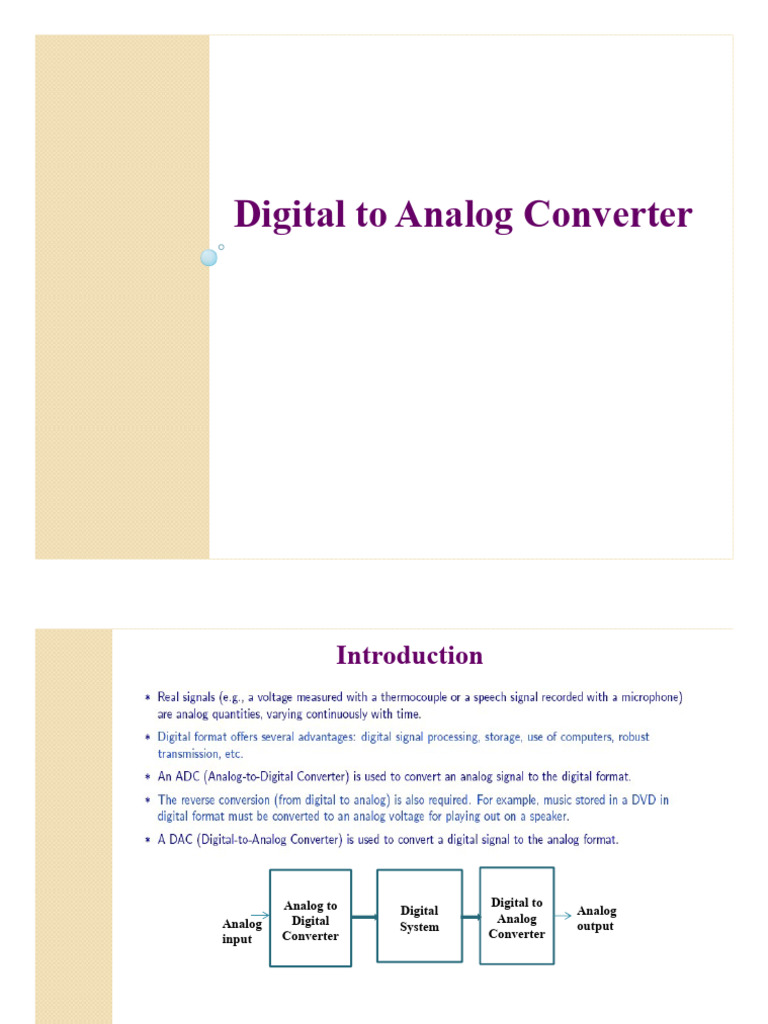 Digital to Analog Converter

Introduction

* Real signals (e.g., a voltage measured with a thermocouple or a speech signal recorded with a microphone) are analog quantities, varying continuously with time.
* Digital format offers several advantages: digital signal processing, storage, use of computers, robust transmission, etc.
* An ADC (Analog-to-Digital Converter) is used to convert an analog signal to the digital format.
* The reverse conversion (from digital to analog) is also required. For example, music stored in a DVD in digital format must be converted to an analog voltage for playing out on a speaker.
* A DAC (Digital-to-Analog Converter) is used to convert a digital signal to the analog format.

Analog input

Analog to Digital Converter

Digital System

Digital to Analog Converter

Analog output